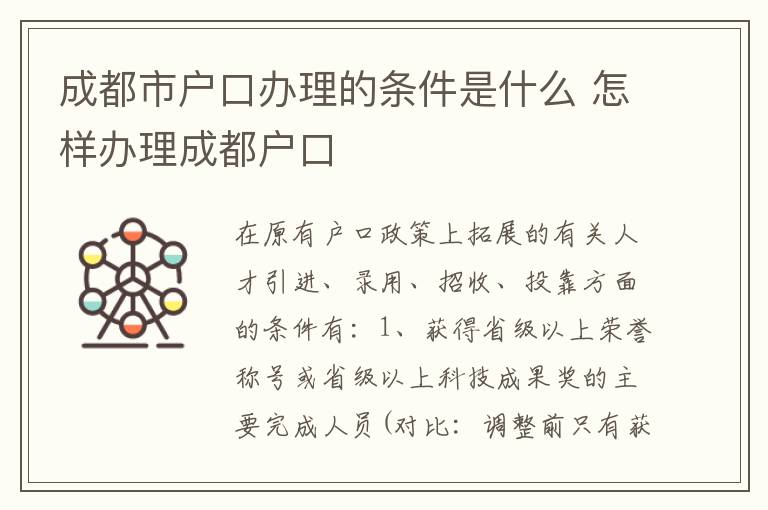 成都市户口办理的条件是什么 怎样办理成都户口

在原有户口政策上拓展的有关人才引进、录用、招收、投靠方面的条件有：1、获得省级以上荣誉称号或省级以上科技成果奖的主要完成人员（对比：调整前只有获